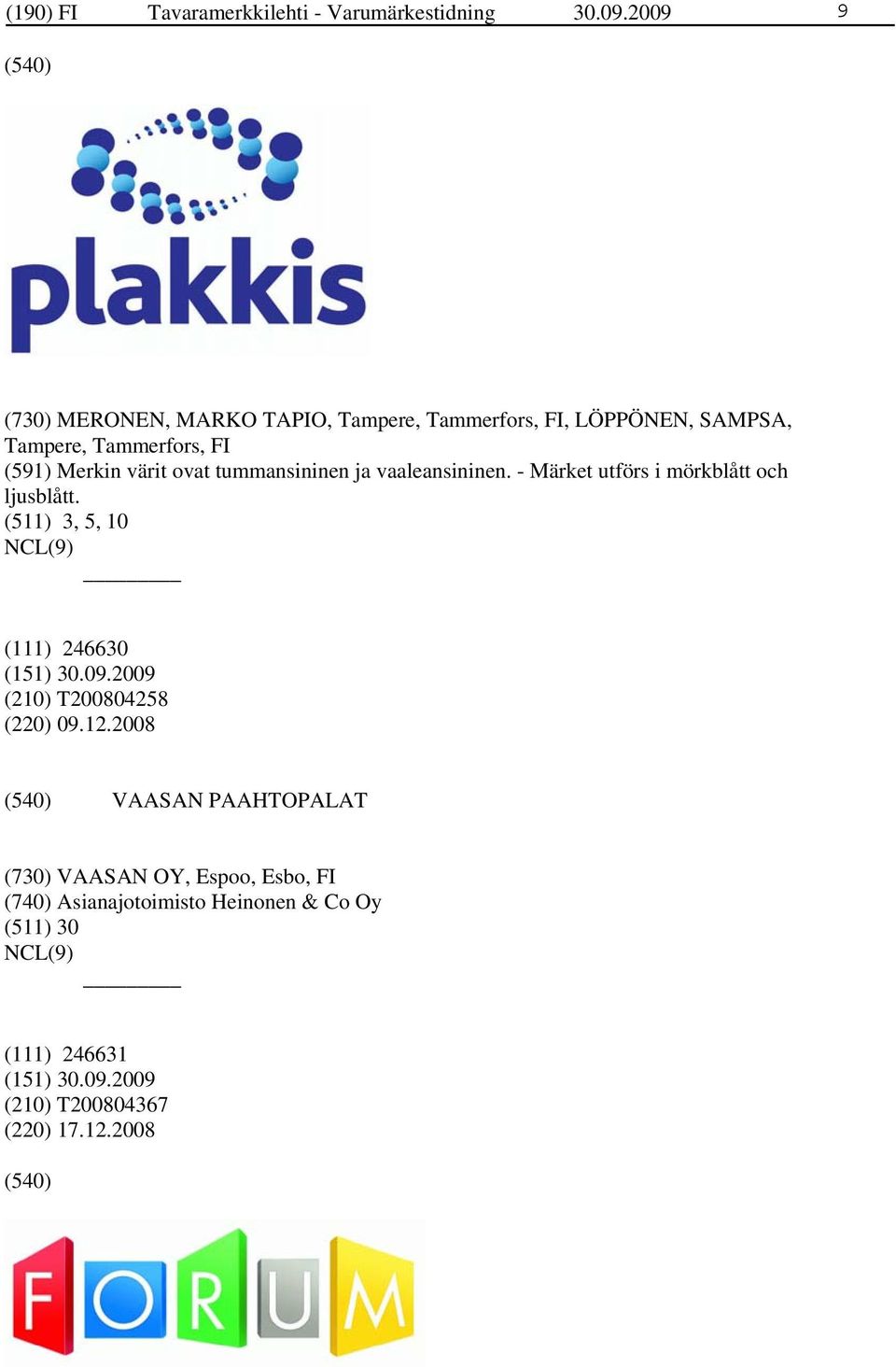 (190) FI Tavaramerkkilehti - Varumärkestidning 30.09.2009 9

(540)

plakkis

(730) MERONEN, MARKO TAPIO, Tampere, Tammerfors, FI, LÖPPÖNEN, SAMPSA, Tampere, Tammerfors, FI
(591) Merkin värit ovat tummansininen ja vaaleansininen. - Märket utförs i mörkblått och ljusblått.
(511) 3, 5, 10
NCL(9)

(111) 246630
(151) 30.09.2009
(210) T200804258
(220) 09.12.2008

(540) VAASAN PAAHTOPALAT

(730) VAASAN OY, Espoo, Esbo, FI
(740) Asianajotoimisto Heinonen & Co Oy
(511) 30
NCL(9)

(111) 246631
(151) 30.09.2009
(210) T200804367
(220) 17.12.2008

(540)

FORUM